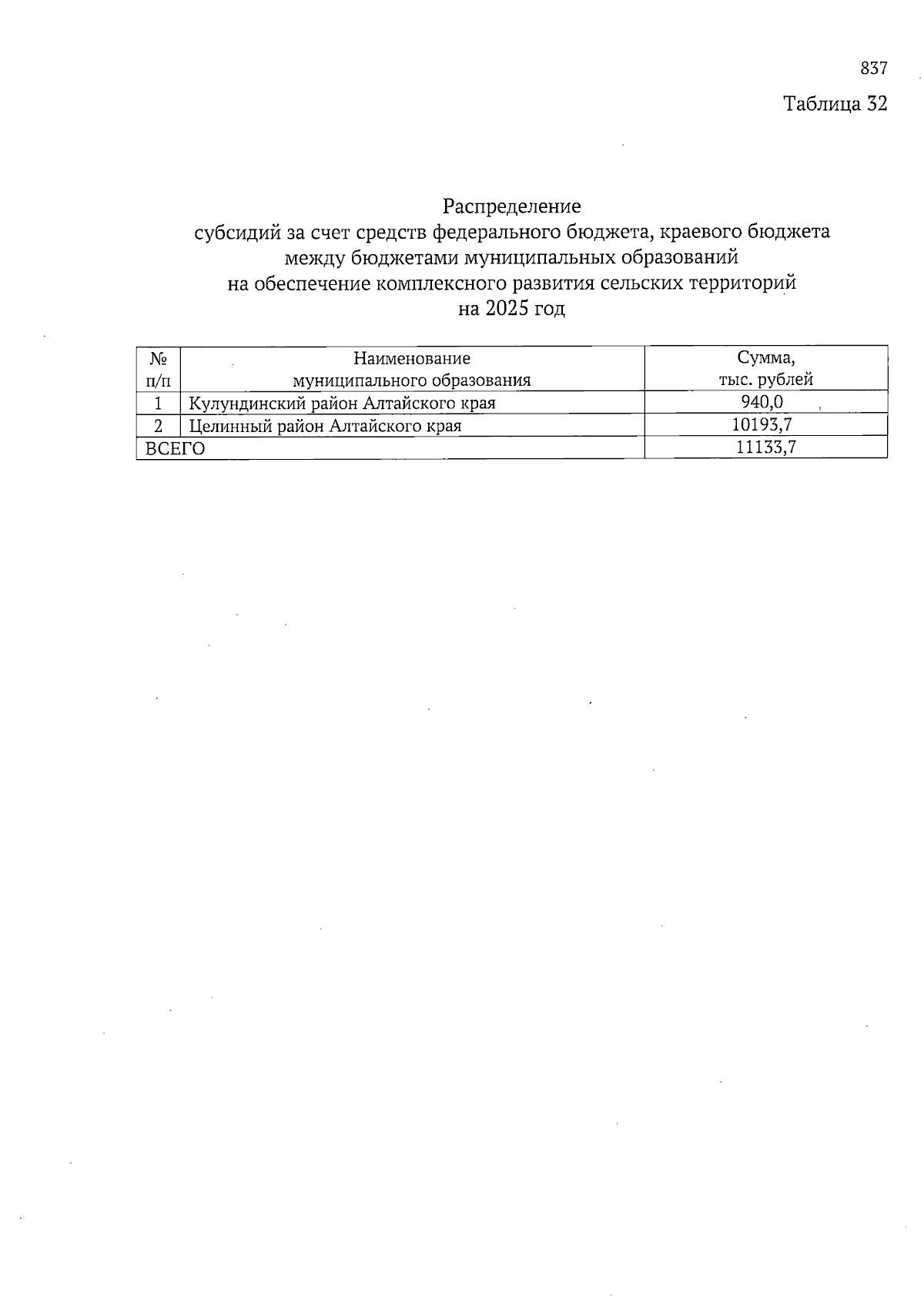 837

Таблица 32

Распределение
субсидий за счет средств федерального бюджета, краевого бюджета
между бюджетами муниципальных образований
на обеспечение комплексного развития сельских территорий
на 2025 год

| № п/п | Наименование муниципального образования | Сумма, тыс. рублей |
|---|---|---|
| 1 | Кулундинский район Алтайского края | 940,0 |
| 2 | Целинный район Алтайского края | 10193,7 |
| ВСЕГО | | 11133,7 |